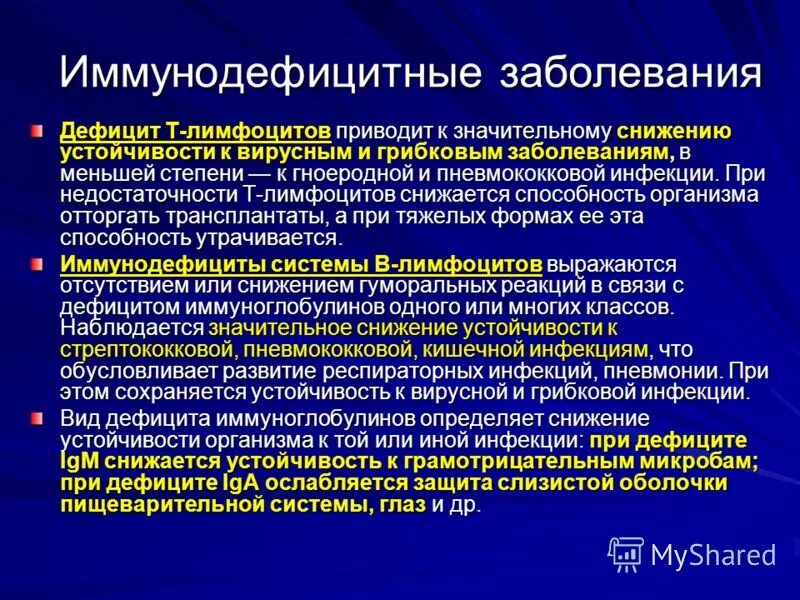 Иммунодефицитные заболевания

Дефицит Т-лимфоцитов приводит к значительному снижению устойчивости к вирусным и грибковым заболеваниям, в меньшей степени — к гноеродной и пневмококковой инфекции. При недостаточности Т-лимфоцитов снижается способность организма отторгать трансплантаты, а при тяжелых формах ее эта способность утрачивается.

Иммунодефициты системы В-лимфоцитов выражаются отсутствием или снижением гуморальных реакций в связи с дефицитом иммуноглобулинов одного или многих классов. Наблюдается значительное снижение устойчивости к стрептококковой, пневмококковой, кишечной инфекциям, что обусловливает развитие респираторных инфекций, пневмонии. При этом сохраняется устойчивость к вирусной и грибковой инфекции.

Вид дефицита иммуноглобулинов определяет снижение устойчивости организма к той или иной инфекции: при дефиците IgM снижается устойчивость к грамотрицательным микробам; при дефиците IgA ослабляется защита слизистой оболочки пищеварительной системы, глаз и др.

MyShared